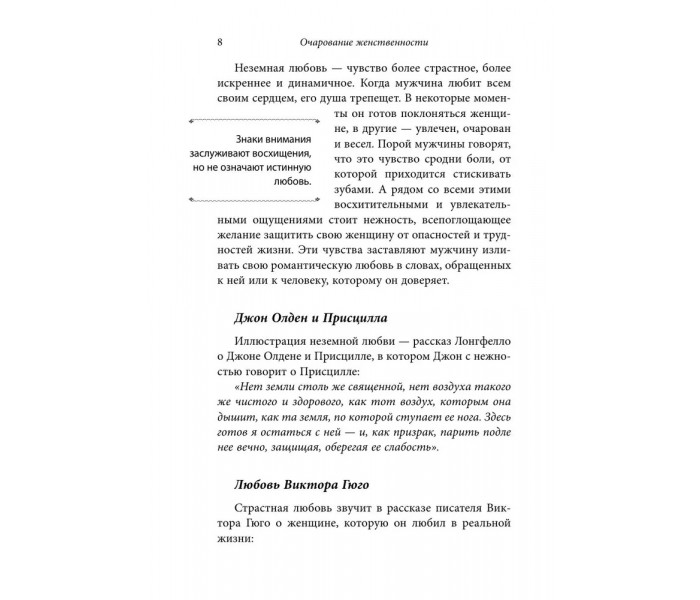 8 Очарование женственности

Неземная любовь — чувство более страстное, более искреннее и динамичное. Когда мужчина любит всем своим сердцем, его душа трепещет. В некоторые моменты он готов поклоняться женщине, в другие — увлечен, очарован и весел. Порой мужчины говорят, что это чувство сродни боли, от которой приходится стискивать зубами. А рядом со всеми этими восхитительными и увлекательными ощущениями стоит нежность, всепоглощающее желание защитить свою женщину от опасностей и трудностей жизни. Эти чувства заставляют мужчину изливать свою романтическую любовь в словах, обращенных к ней или к человеку, которому он доверяет.

Знаки внимания заслуживают восхищения, но не означают истинную любовь.

Джон Олден и Присцилла

Иллюстрация неземной любви — рассказ Лонгфелло о Джоне Олдене и Присцилле, в котором Джон с нежностью говорит о Присцилле:

«Нет земли столь же священной, нет воздуха такого же чистого и здорового, как тот воздух, которым она дышит, как та земля, по которой ступает ее нога. Здесь готов я остаться с ней — и, как призрак, парить подле нее вечно, защищая, оберегая ее слабость».

Любовь Виктора Гюго

Страстная любовь звучит в рассказе писателя Виктора Гюго о женщине, которую он любил в реальной жизни: